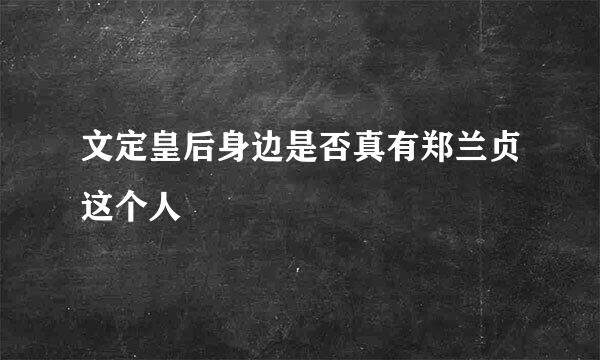 文定皇后身边是否真有郑兰贞这个人